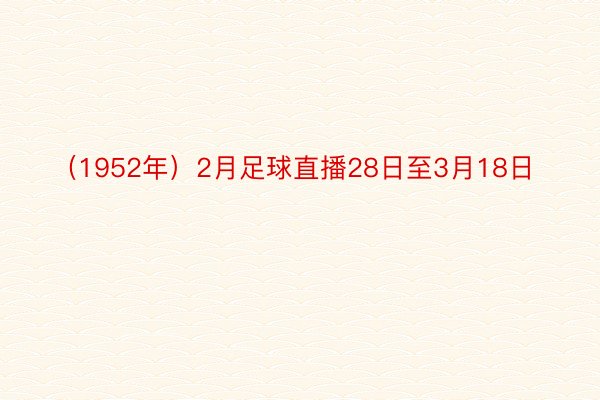 （1952年）2月足球直播28日至3月18日